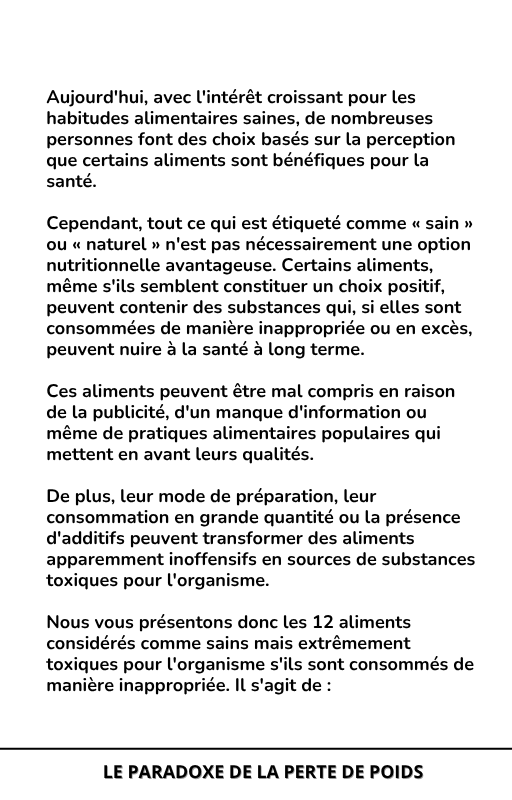 Aujourd'hui, avec l'intérêt croissant pour les habitudes alimentaires saines, de nombreuses personnes font des choix basés sur la perception que certains aliments sont bénéfiques pour la santé.

Cependant, tout ce qui est étiqueté comme « sain » ou « naturel » n'est pas nécessairement une option nutritionnelle avantageuse. Certains aliments, même s'ils semblent constituer un choix positif, peuvent contenir des substances qui, si elles sont consommées de manière inappropriée ou en excès, peuvent nuire à la santé à long terme.

Ces aliments peuvent être mal compris en raison de la publicité, d'un manque d'information ou même de pratiques alimentaires populaires qui mettent en avant leurs qualités.

De plus, leur mode de préparation, leur consommation en grande quantité ou la présence d'additifs peuvent transformer des aliments apparemment inoffensifs en sources de substances toxiques pour l'organisme.

Nous vous présentons donc les 12 aliments considérés comme sains mais extrêmement toxiques pour l'organisme s'ils sont consommés de manière inappropriée. Il s'agit de :

LE PARADOXE DE LA PERTE DE POIDS